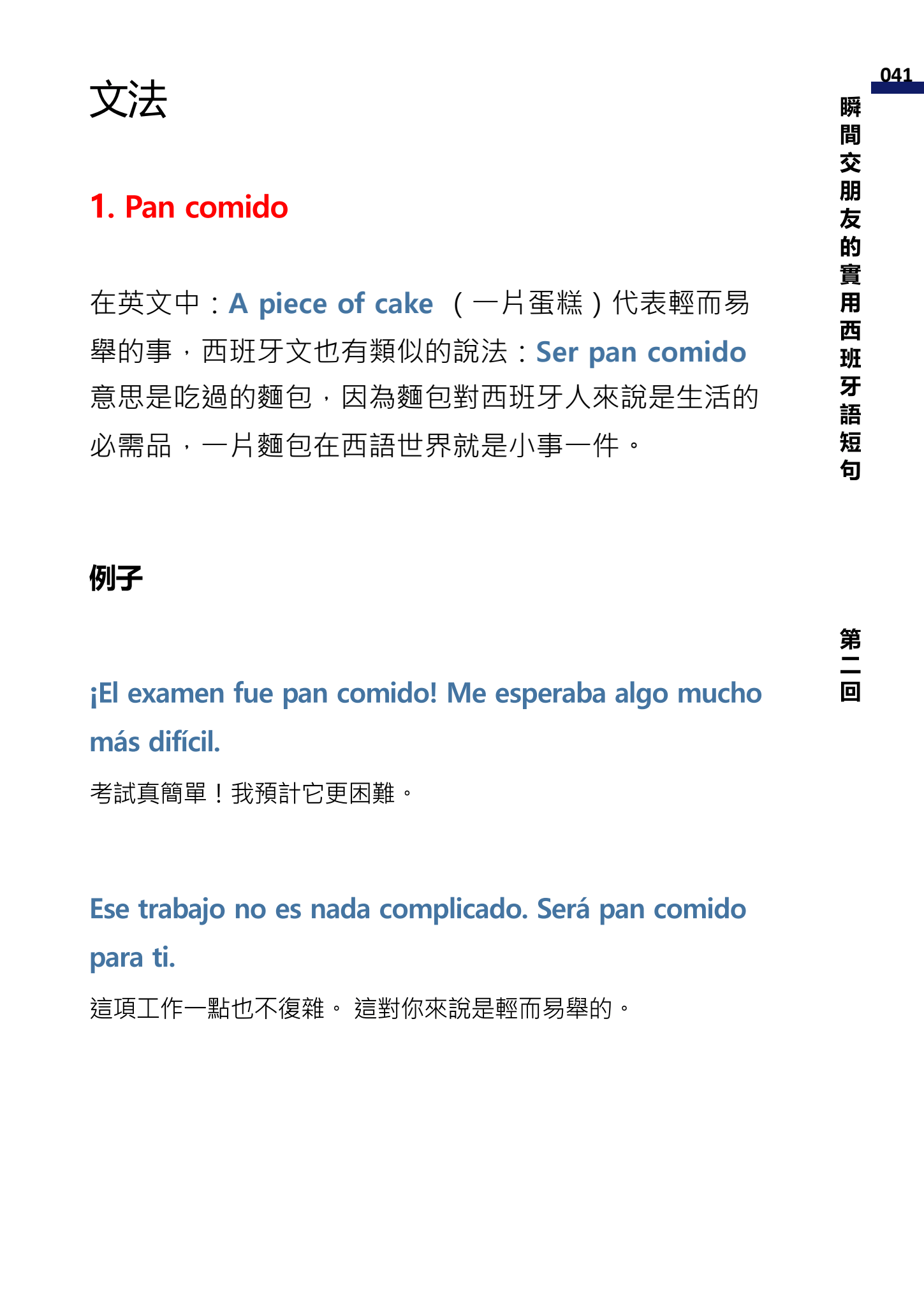 041

瞬間交朋友的實用西班牙語短句

第二回

文法

1. Pan comido

在英文中：A piece of cake （一片蛋糕）代表輕而易舉的事，西班牙文也有類似的說法：Ser pan comido 意思是吃過的麵包，因為麵包對西班牙人來說是生活的必需品，一片麵包在西語世界就是小事一件。

例子

¡El examen fue pan comido! Me esperaba algo mucho más difícil.

考試真簡單！我預計它更困難。

Ese trabajo no es nada complicado. Será pan comido para ti.

這項工作一點也不復雜。 這對你來說是輕而易舉的。